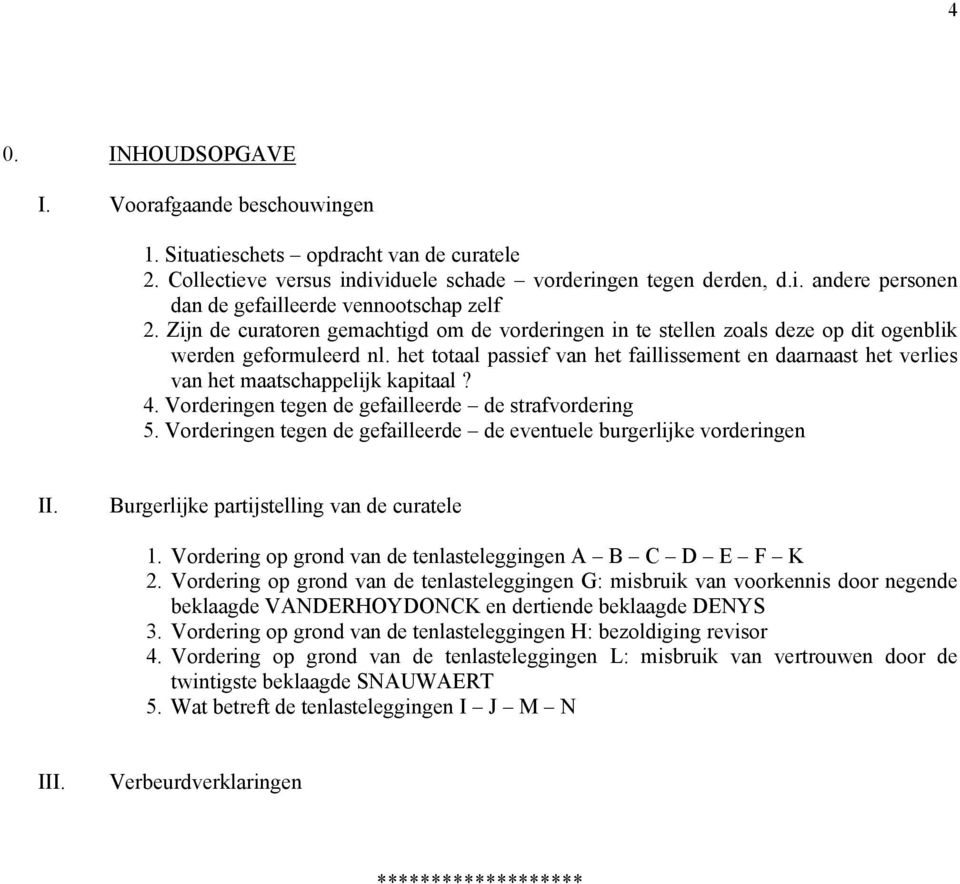 4

0. INHOUDSOPGAVE

I. Voorafgaande beschouwingen

1. Situatieschets – opdracht van de curatele
2. Collectieve versus individuele schade – vorderingen tegen derden, d.i. andere personen dan de gefailleerde vennootschap zelf
2. Zijn de curatoren gemachtigd om de vorderingen in te stellen zoals deze op dit ogenblik werden geformuleerd nl. het totaal passief van het faillissement en daarnaast het verlies van het maatschappelijk kapitaal ?
4. Vorderingen tegen de gefailleerde – de strafvordering
5. Vorderingen tegen de gefailleerde – de eventuele burgerlijke vorderingen

II. Burgerlijke partijstelling van de curatele

1. Vordering op grond van de tenlasteleggingen A – B – C – D – E – F – K
2. Vordering op grond van de tenlasteleggingen G: misbruik van voorkennis door negende beklaagde VANDERHOYDONCK en dertiende beklaagde DENYS
3. Vordering op grond van de tenlasteleggingen H: bezoldiging revisor
4. Vordering op grond van de tenlasteleggingen L: misbruik van vertrouwen door de twintigste beklaagde SNAUWAERT
5. Wat betreft de tenlasteleggingen I – J – M – N

III. Verbeurdverklaringen

******************